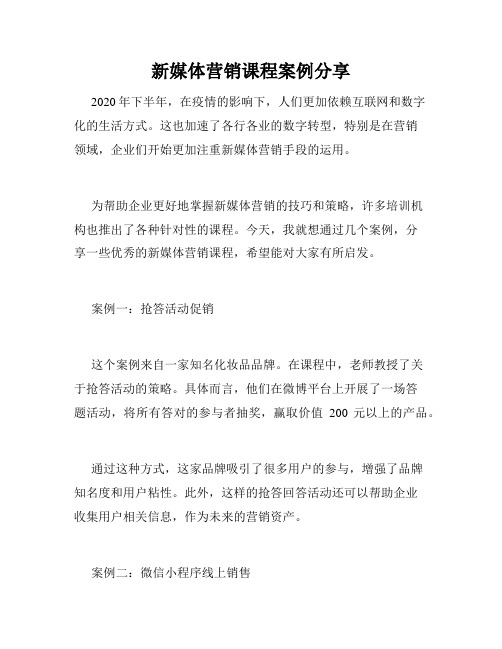 新媒体营销课程案例分享

2020年下半年，在疫情的影响下，人们更加依赖互联网和数字化的生活方式。这也加速了各行各业的数字转型，特别是在营销领域，企业们开始更加注重新媒体营销手段的运用。

为帮助企业更好地掌握新媒体营销的技巧和策略，许多培训机构也推出了各种针对性的课程。今天，我就想通过几个案例，分享一些优秀的新媒体营销课程，希望能对大家有所启发。

案例一：抢答活动促销

这个案例来自一家知名化妆品品牌。在课程中，老师教授了关于抢答活动的策略。具体而言，他们在微博平台上开展了一场答题活动，将所有答对的参与者抽奖，赢取价值 200 元以上的产品。

通过这种方式，这家品牌吸引了很多用户的参与，增强了品牌知名度和用户粘性。此外，这样的抢答回答活动还可以帮助企业收集用户相关信息，作为未来的营销资产。

案例二：微信小程序线上销售